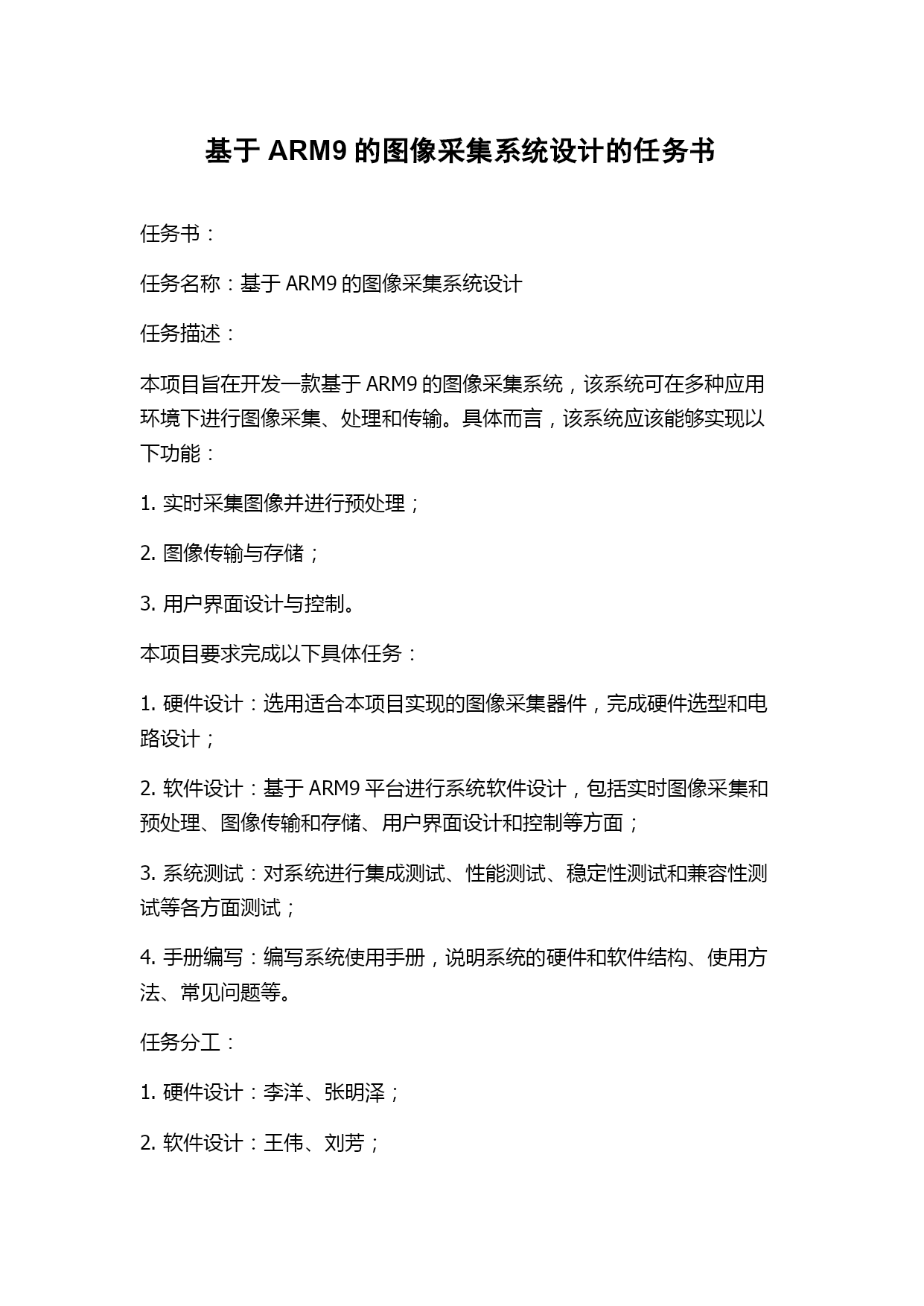 基于 ARM9 的图像采集系统设计的任务书

任务书：

任务名称：基于 ARM9 的图像采集系统设计

任务描述：

本项目旨在开发一款基于 ARM9 的图像采集系统，该系统可在多种应用环境下进行图像采集、处理和传输。具体而言，该系统应该能够实现以下功能：

1. 实时采集图像并进行预处理；

2. 图像传输与存储；

3. 用户界面设计与控制。

本项目要求完成以下具体任务：

1. 硬件设计：选用适合本项目实现的图像采集器件，完成硬件选型和电路设计；

2. 软件设计：基于 ARM9 平台进行系统软件设计，包括实时图像采集和预处理、图像传输和存储、用户界面设计和控制等方面；

3. 系统测试：对系统进行集成测试、性能测试、稳定性测试和兼容性测试等各方面测试；

4. 手册编写：编写系统使用手册，说明系统的硬件和软件结构、使用方法、常见问题等。

任务分工：

1. 硬件设计：李洋、张明泽；

2. 软件设计：王伟、刘芳；